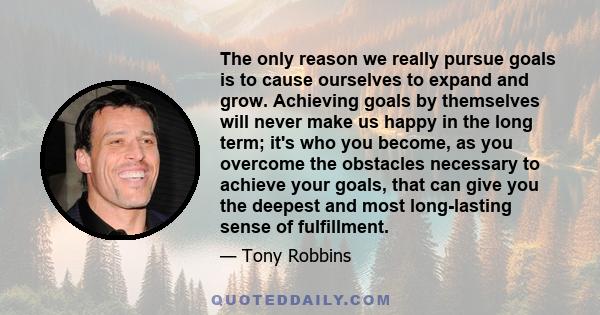 The only reason we really pursue goals is to cause ourselves to expand and grow. Achieving goals by themselves will never make us happy in the long term; it's who you become, as you overcome the obstacles necessary to achieve your goals, that can give you the deepest and most long-lasting sense of fulfillment.

— Tony Robbins

QUOTEDDAILY.COM